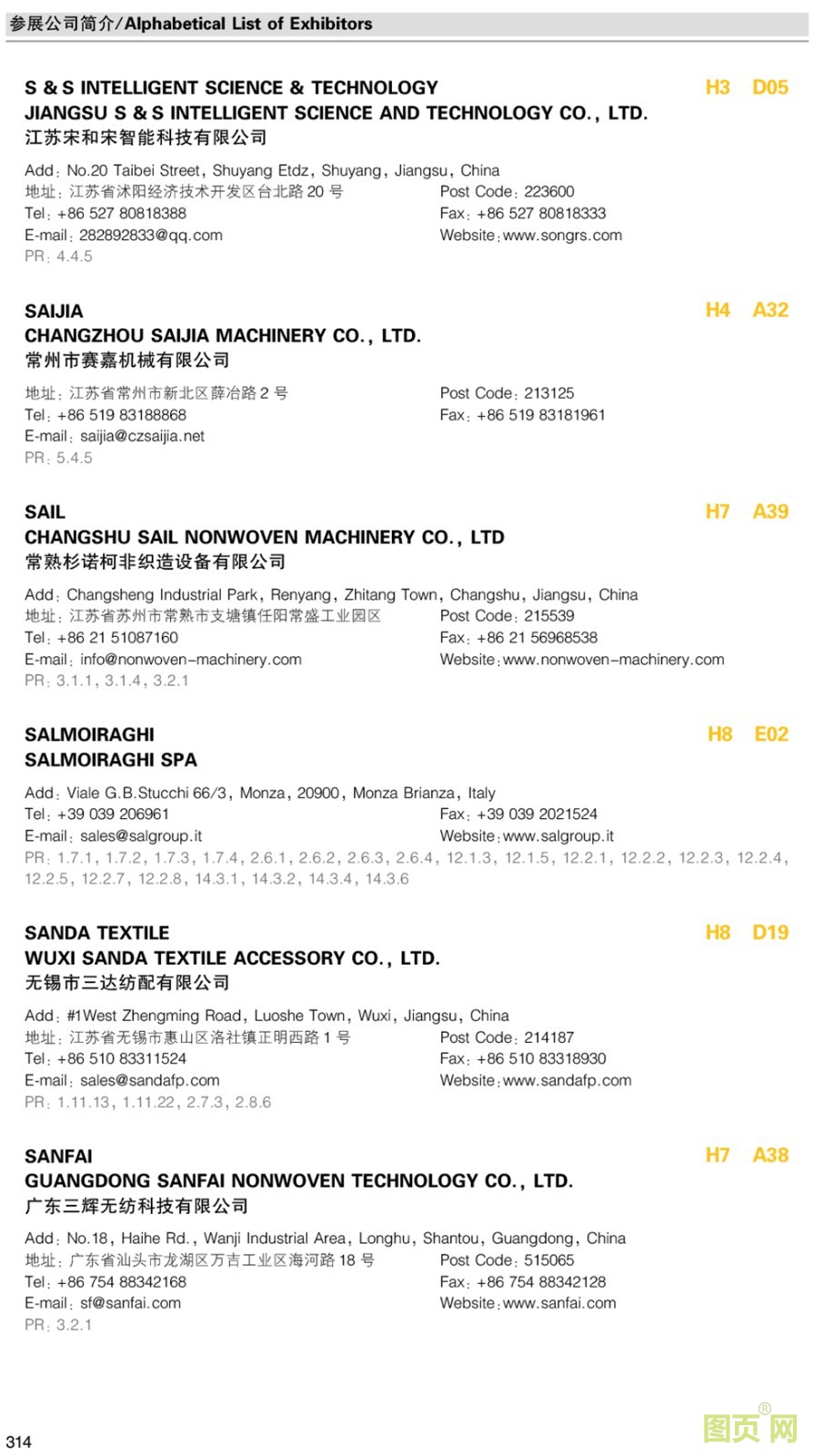 参展公司简介/Alphabetical List of Exhibitors

S & S INTELLIGENT SCIENCE & TECHNOLOGY H3 D05
JIANGSU S & S INTELLIGENT SCIENCE AND TECHNOLOGY CO., LTD.
江苏宋和宋智能科技有限公司

Add: No.20 Taibei Street, Shuyang Etdz, Shuyang, Jiangsu, China
地址: 江苏省沭阳经济技术开发区台北路 20 号 Post Code: 223600
Tel: +86 527 80818388 Fax: +86 527 80818333
E-mail: 282892833@qq.com Website: www.songrs.com
PR: 4.4.5

SAIJIA H4 A32
CHANGZHOU SAIJIA MACHINERY CO., LTD.
常州市赛嘉机械有限公司

地址: 江苏省常州市新北区薛冶路 2 号 Post Code: 213125
Tel: +86 519 83188868 Fax: +86 519 83181961
E-mail: saijia@czsaijia.net
PR: 5.4.5

SAIL H7 A39
CHANGSHU SAIL NONWOVEN MACHINERY CO., LTD
常熟杉诺柯非织造设备有限公司

Add: Changsheng Industrial Park, Renyang, Zhitang Town, Changshu, Jiangsu, China
地址: 江苏省苏州市常熟市支塘镇任阳常盛工业园区 Post Code: 215539
Tel: +86 21 51087160 Fax: +86 21 56968538
E-mail: info@nonwoven-machinery.com Website: www.nonwoven-machinery.com
PR: 3.1.1, 3.1.4, 3.2.1

SALMOIRAGHI H8 E02
SALMOIRAGHI SPA

Add: Viale G.B.Stucchi 66/3, Monza, 20900, Monza Brianza, Italy
Tel: +39 039 206961 Fax: +39 039 2021524
E-mail: sales@salgroup.it Website: www.salgroup.it
PR: 1.7.1, 1.7.2, 1.7.3, 1.7.4, 2.6.1, 2.6.2, 2.6.3, 2.6.4, 12.1.3, 12.1.5, 12.2.1, 12.2.2, 12.2.3, 12.2.4, 12.2.5, 12.2.7, 12.2.8, 14.3.1, 14.3.2, 14.3.4, 14.3.6

SANDA TEXTILE H8 D19
WUXI SANDA TEXTILE ACCESSORY CO., LTD.
无锡市三达纺配有限公司

Add: #1West Zhengming Road, Luoshe Town, Wuxi, Jiangsu, China
地址: 江苏省无锡市惠山区洛社镇正明西路 1 号 Post Code: 214187
Tel: +86 510 83311524 Fax: +86 510 83318930
E-mail: sales@sandafp.com Website: www.sandafp.com
PR: 1.11.13, 1.11.22, 2.7.3, 2.8.6

SANFAI H7 A38
GUANGDONG SANFAI NONWOVEN TECHNOLOGY CO., LTD.
广东三辉无纺科技有限公司

Add: No.18, Haihe Rd., Wanji Industrial Area, Longhu, Shantou, Guangdong, China
地址: 广东省汕头市龙湖区万吉工业区海河路 18 号 Post Code: 515065
Tel: +86 754 88342168 Fax: +86 754 88342128
E-mail: sf@sanfai.com Website: www.sanfai.com
PR: 3.2.1

314
图页网®